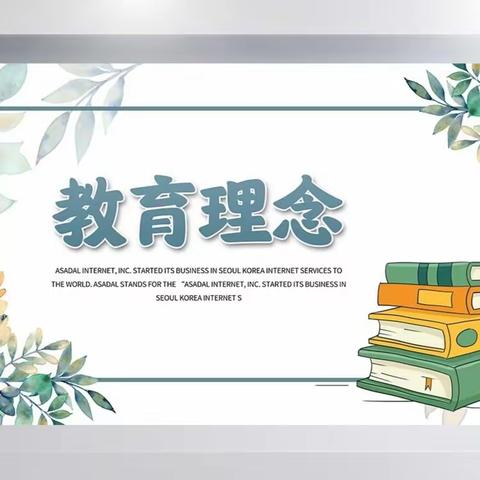 教育理念

ASADAL INTERNET, INC. STARTED ITS BUSINESS IN SEOUL KOREA INTERNET SERVICES TO THE WORLD. ASADAL STANDS FOR THE "ASADAL INTERNET, INC. STARTED ITS BUSINESS IN SEOUL KOREA INTERNET S